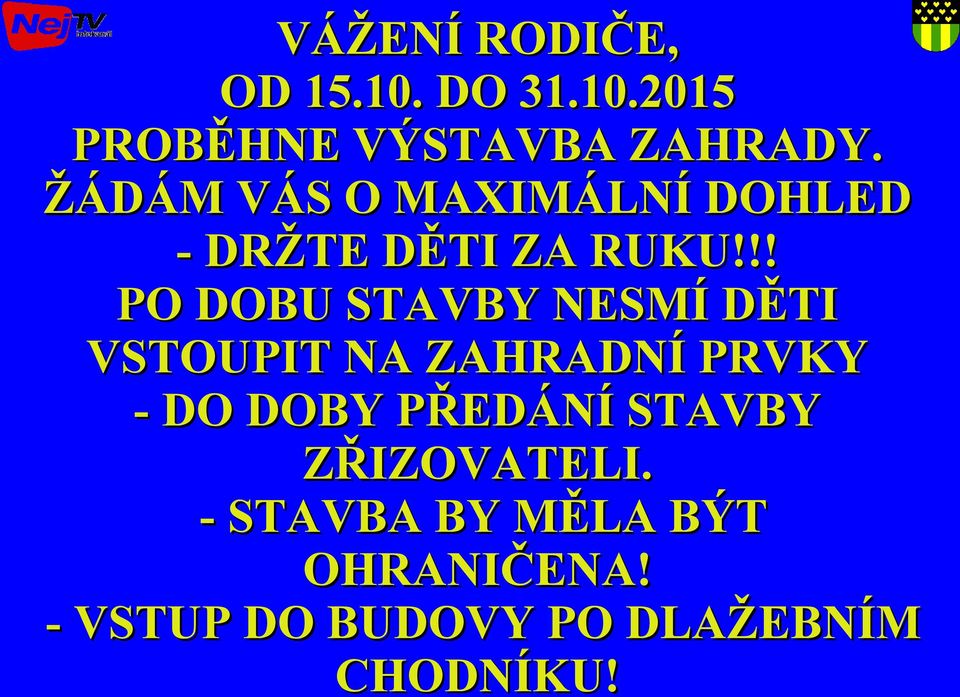 NejTV

VÁŽENÍ RODIČE,
OD 15.10. DO 31.10.2015
PROBĚHNE VÝSTAVBA ZAHRADY.
ŽÁDÁM VÁS O MAXIMÁLNÍ DOHLED
- DRŽTE DĚTI ZA RUKU!!!
PO DOBU STAVBY NESMÍ DĚTI VSTOUPIT NA ZAHRADNÍ PRVKY
- DO DOBY PŘEDÁNÍ STAVBY ZŘIZOVATELI.
- STAVBA BY MĚLA BÝT OHRANIČENA!
- VSTUP DO BUDOVY PO DLAŽEBNÍM CHODNÍKU!